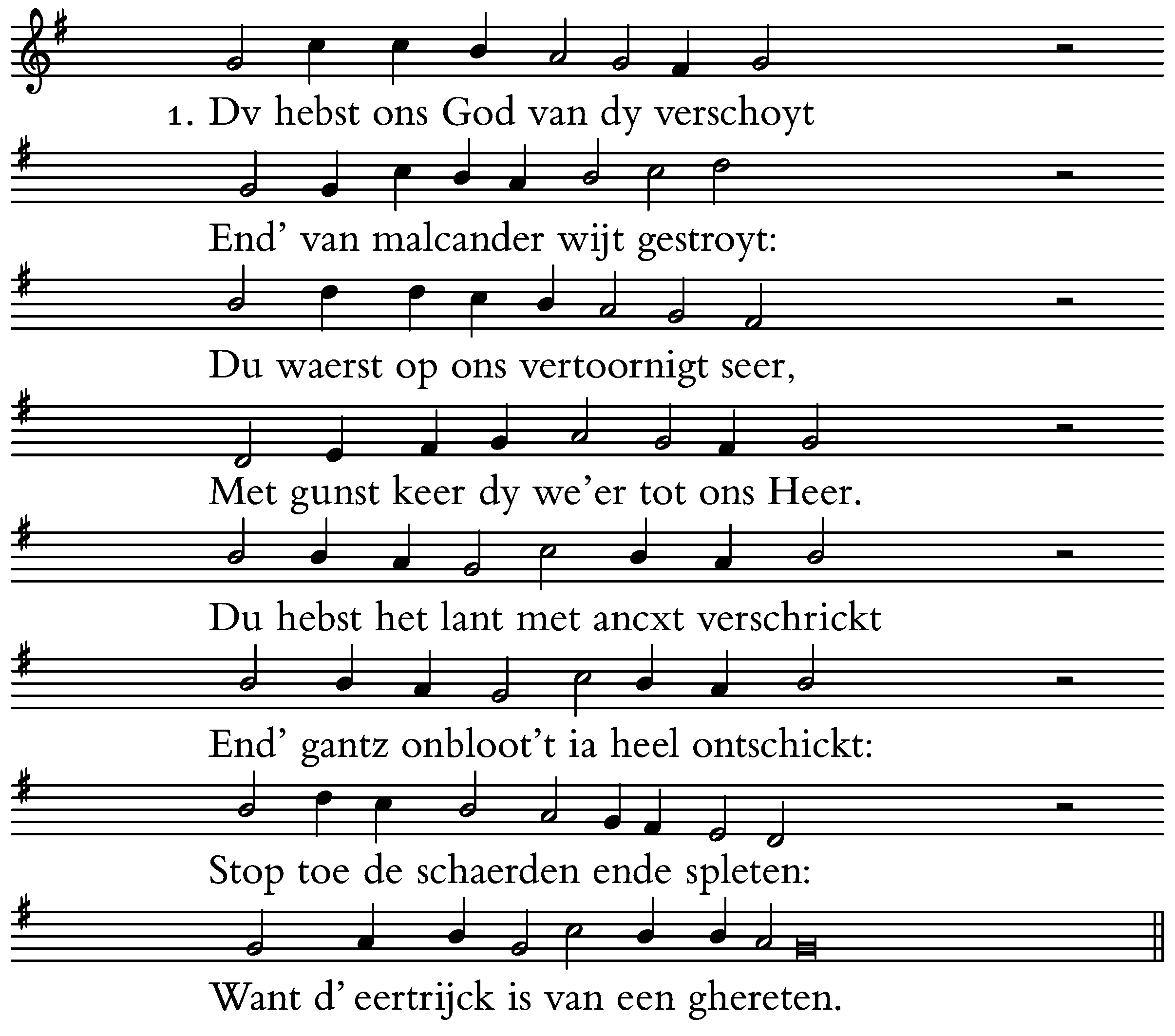 1. Dv hebst ons God van dy verschoyt

End' van malcander wijt gestroyt:

Du waerst op ons vertoornigt seer,

Met gunst keer dy we'er tot ons Heer.

Du hebst het lant met ancxt verschrickt

End' gantz onbloot't ia heel ontschickt:

Stop toe de schaerden ende spleten:

Want d' eertrijck is van een ghereten.